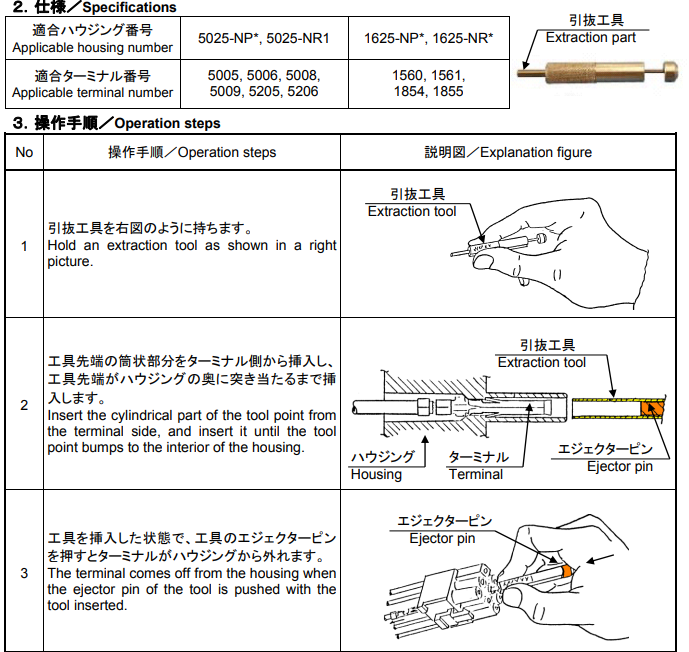 2. 仕様／Specifications

| 適合ハウジング番号 Applicable housing number | 5025-NP*, 5025-NR1 | 1625-NP*, 1625-NR* |
|---|---|---|
| 適合ターミナル番号 Applicable terminal number | 5005, 5006, 5008, 5009, 5205, 5206 | 1560, 1561, 1854, 1855 |

引抜工具
Extraction part

3. 操作手順／Operation steps

| No | 操作手順／Operation steps | 説明図／Explanation figure |
|---|---|---|
| 1 | 引抜工具を右図のように持ちます。 Hold an extraction tool as shown in a right picture. | 引抜工具 Extraction tool |
| 2 | 工具先端の筒状部分をターミナル側から挿入し、工具先端がハウジングの奥に突き当たるまで挿入します。 Insert the cylindrical part of the tool point from the terminal side, and insert it until the tool point bumps to the interior of the housing. | 引抜工具 Extraction tool ハウジング Housing ターミナル Terminal エジェクターピン Ejector pin |
| 3 | 工具を挿入した状態で、工具のエジェクターピンを押すとターミナルがハウジングから外れます。 The terminal comes off from the housing when the ejector pin of the tool is pushed with the tool inserted. | エジェクターピン Ejector pin |